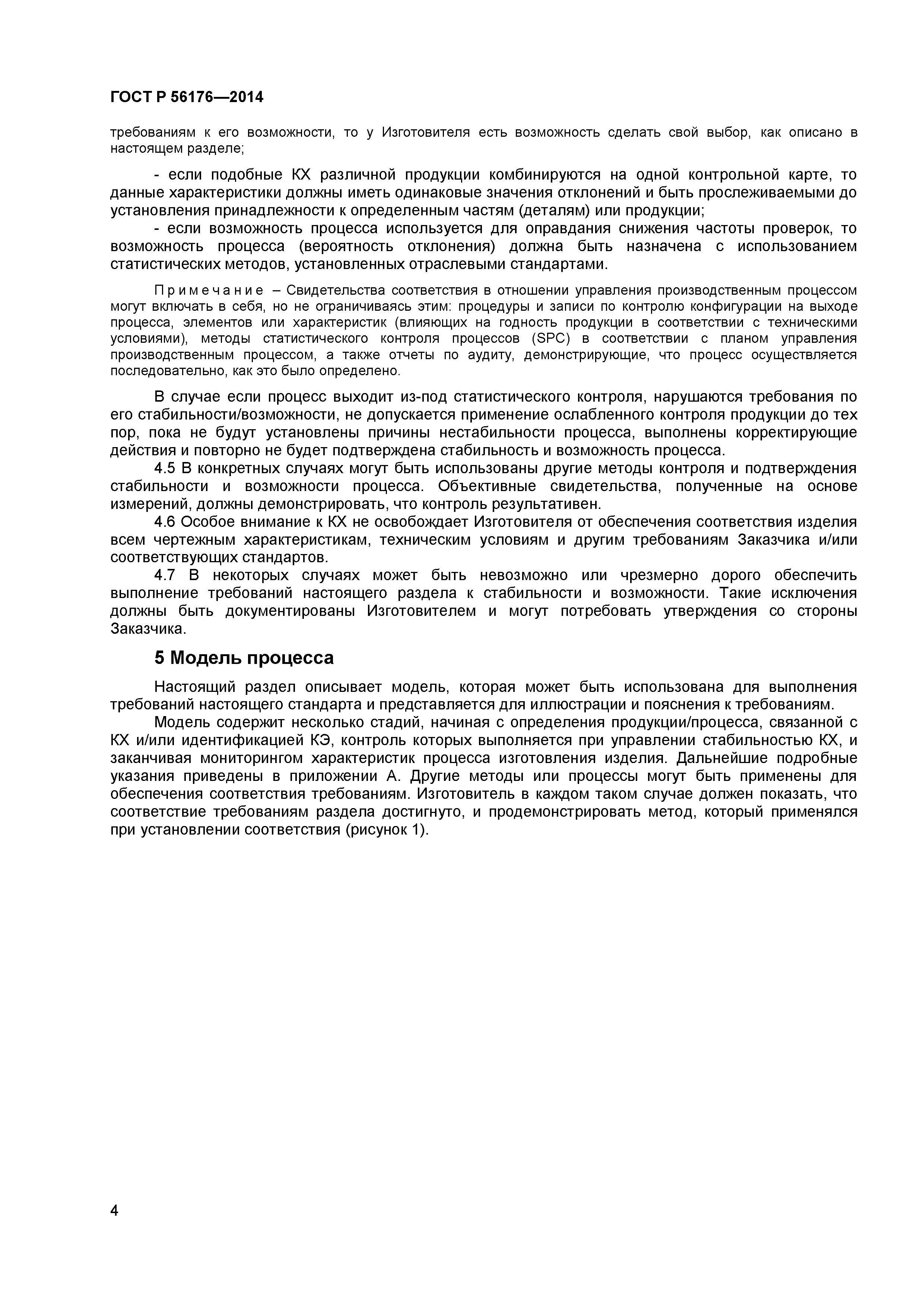 ГОСТ Р 56176—2014

требованиям к его возможности, то у Изготовителя есть возможность сделать свой выбор, как описано в настоящем разделе;

- если подобные КХ различной продукции комбинируются на одной контрольной карте, то данные характеристики должны иметь одинаковые значения отклонений и быть прослеживаемыми до установления принадлежности к определенным частям (деталям) или продукции;

- если возможность процесса используется для оправдания снижения частоты проверок, то возможность процесса (вероятность отклонения) должна быть назначена с использованием статистических методов, установленных отраслевыми стандартами.

Примечание – Свидетельства соответствия в отношении управления производственным процессом могут включать в себя, но не ограничиваясь этим: процедуры и записи по контролю конфигурации на выходе процесса, элементов или характеристик (влияющих на годность продукции в соответствии с техническими условиями), методы статистического контроля процессов (SPC) в соответствии с планом управления производственным процессом, а также отчеты по аудиту, демонстрирующие, что процесс осуществляется последовательно, как это было определено.

В случае если процесс выходит из-под статистического контроля, нарушаются требования по его стабильности/возможности, не допускается применение ослабленного контроля продукции до тех пор, пока не будут установлены причины нестабильности процесса, выполнены корректирующие действия и повторно не будет подтверждена стабильность и возможность процесса.

4.5 В конкретных случаях могут быть использованы другие методы контроля и подтверждения стабильности и возможности процесса. Объективные свидетельства, полученные на основе измерений, должны демонстрировать, что контроль результативен.

4.6 Особое внимание к КХ не освобождает Изготовителя от обеспечения соответствия изделия всем чертежным характеристикам, техническим условиям и другим требованиям Заказчика и/или соответствующих стандартов.

4.7 В некоторых случаях может быть невозможно или чрезмерно дорого обеспечить выполнение требований настоящего раздела к стабильности и возможности. Такие исключения должны быть документированы Изготовителем и могут потребовать утверждения со стороны Заказчика.

5 Модель процесса

Настоящий раздел описывает модель, которая может быть использована для выполнения требований настоящего стандарта и представляется для иллюстрации и пояснения к требованиям.

Модель содержит несколько стадий, начиная с определения продукции/процесса, связанной с КХ и/или идентификацией КЭ, контроль которых выполняется при управлении стабильностью КХ, и заканчивая мониторингом характеристик процесса изготовления изделия. Дальнейшие подробные указания приведены в приложении А. Другие методы или процессы могут быть применены для обеспечения соответствия требованиям. Изготовитель в каждом таком случае должен показать, что соответствие требованиям раздела достигнуто, и продемонстрировать метод, который применялся при установлении соответствия (рисунок 1).

4